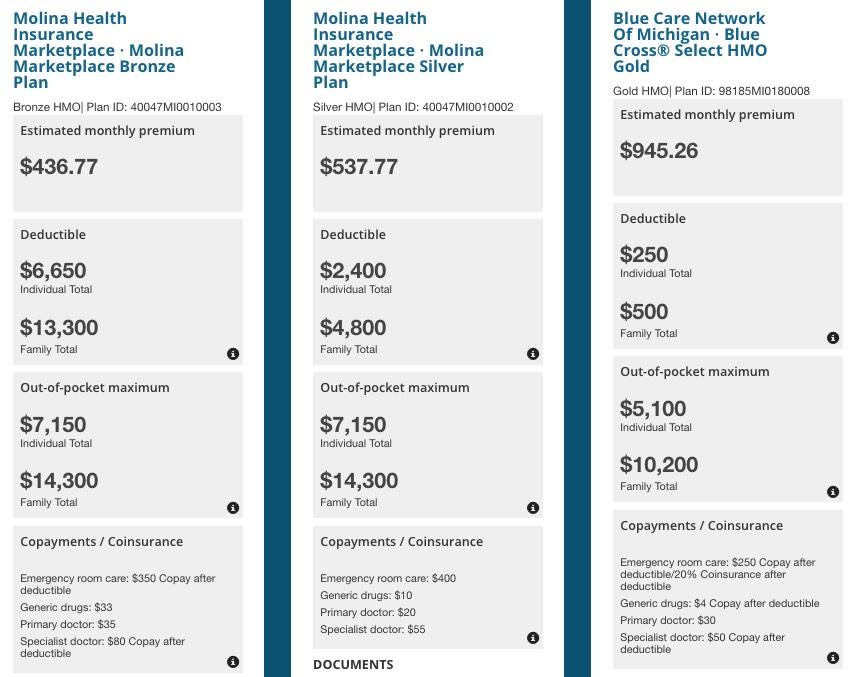 Molina Health Insurance Marketplace · Molina Marketplace Bronze Plan

Bronze HMO| Plan ID: 40047MI0010003

Estimated monthly premium

$436.77

Deductible

$6,650
Individual Total

$13,300
Family Total

Out-of-pocket maximum

$7,150
Individual Total

$14,300
Family Total

Copayments / Coinsurance

Emergency room care: $350 Copay after deductible
Generic drugs: $33
Primary doctor: $35
Specialist doctor: $80 Copay after deductible

Molina Health Insurance Marketplace · Molina Marketplace Silver Plan

Silver HMO| Plan ID: 40047MI0010002

Estimated monthly premium

$537.77

Deductible

$2,400
Individual Total

$4,800
Family Total

Out-of-pocket maximum

$7,150
Individual Total

$14,300
Family Total

Copayments / Coinsurance

Emergency room care: $400
Generic drugs: $10
Primary doctor: $20
Specialist doctor: $55

DOCUMENTS

Blue Care Network Of Michigan · Blue Cross® Select HMO Gold

Gold HMO| Plan ID: 98185MI0180008

Estimated monthly premium

$945.26

Deductible

$250
Individual Total

$500
Family Total

Out-of-pocket maximum

$5,100
Individual Total

$10,200
Family Total

Copayments / Coinsurance

Emergency room care: $250 Copay after deductible/20% Coinsurance after deductible
Generic drugs: $4 Copay after deductible
Primary doctor: $30
Specialist doctor: $50 Copay after deductible